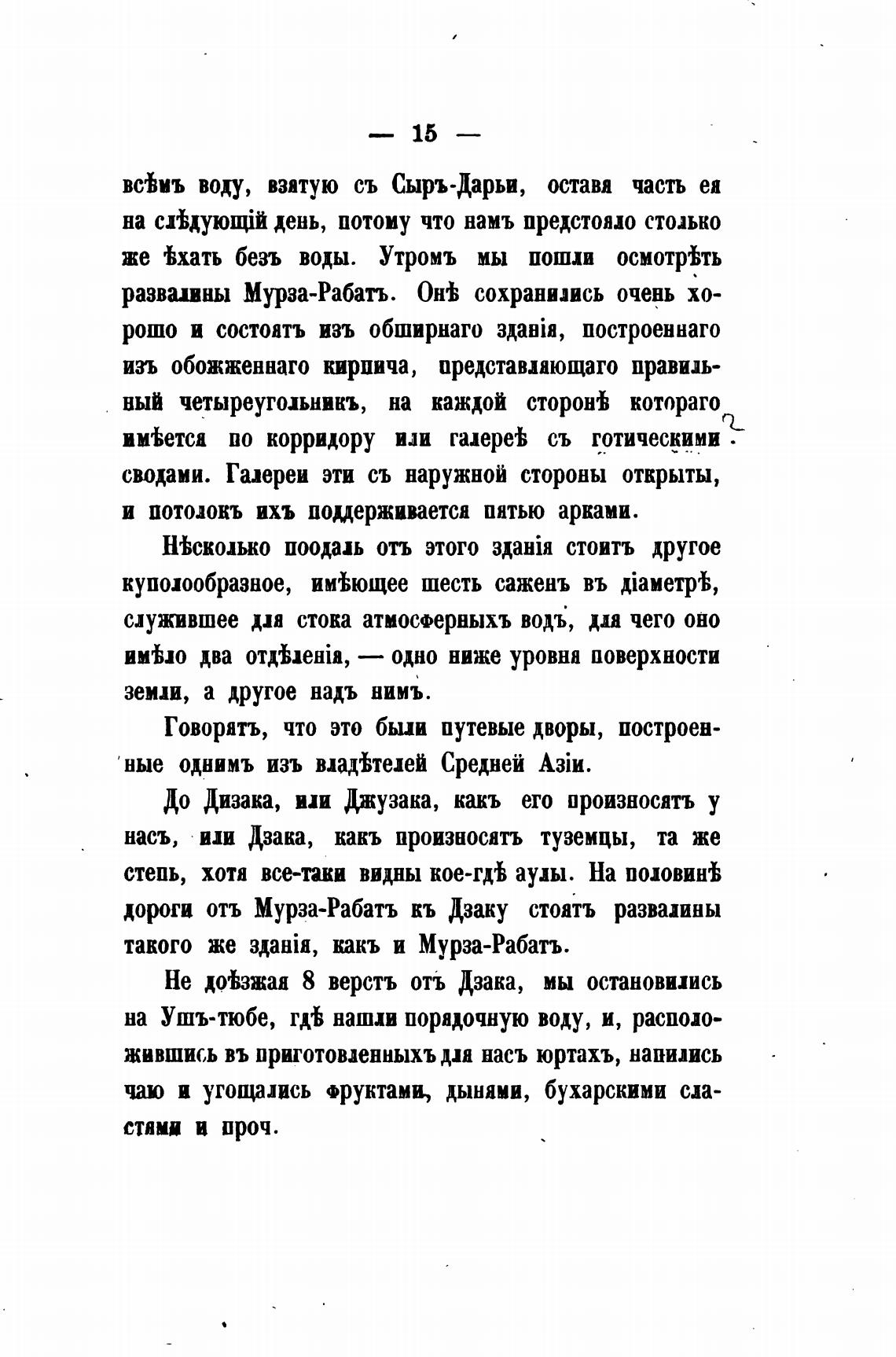 — 15 —

всѣмъ воду, взятую съ Сыръ-Дарьи, оставя часть ея на слѣдующій день, потому что намъ предстояло столько же ѣхать безъ воды. Утромъ мы пошли осмотрѣть развалины Мурза-Рабатъ. Онѣ сохранились очень хорошо и состоятъ изъ обширнаго зданія, построеннаго изъ обожженнаго кирпича, представляющаго правильный четыреугольникъ, на каждой сторонѣ котораго имѣется по корридору или галереѣ съ готическими сводами. Галереи эти съ наружной стороны открыты, и потолокъ ихъ поддерживается пятью арками.

Нѣсколько поодаль отъ этого зданія стоитъ другое куполообразное, имѣющее шесть саженъ въ діаметрѣ, служившее для стока атмосферныхъ водъ, для чего оно имѣло два отдѣленія, — одно ниже уровня поверхности земли, а другое надъ нимъ.

Говорятъ, что это были путевые дворы, построенные однимъ изъ владѣтелей Средней Азіи.

До Дизака, или Джузака, какъ его произносятъ у насъ, или Дзака, какъ произносятъ туземцы, та же степь, хотя все-таки видны кое-гдѣ аулы. На половинѣ дороги отъ Мурза-Рабатъ къ Дзаку стоятъ развалины такого же зданія, какъ и Мурза-Рабатъ.

Не доѣзжая 8 верстъ отъ Дзака, мы остановились на Ушъ-тюбе, гдѣ нашли порядочную воду, и, расположившись въ приготовленныхъ для насъ юртахъ, напились чаю и угощались фруктами, дынями, бухарскими сластями и проч.